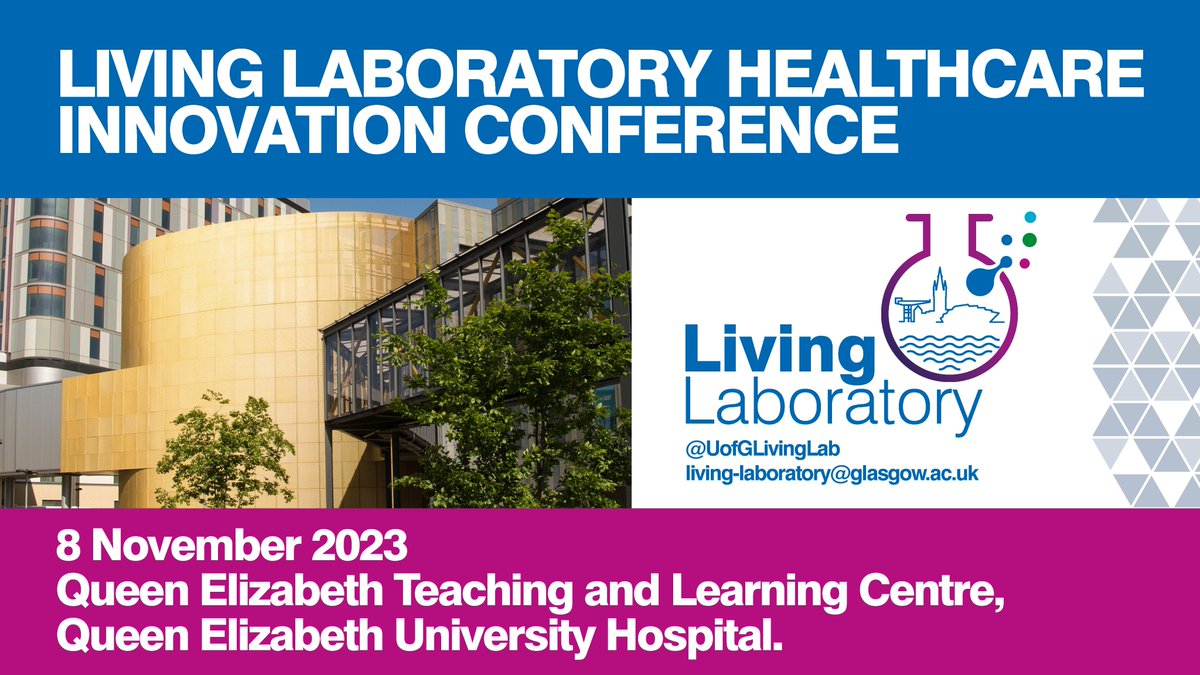 LIVING LABORATORY HEALTHCARE INNOVATION CONFERENCE

Living Laboratory

@UofGLivingLab
living-laboratory@glasgow.ac.uk

8 November 2023
Queen Elizabeth Teaching and Learning Centre,
Queen Elizabeth University Hospital.